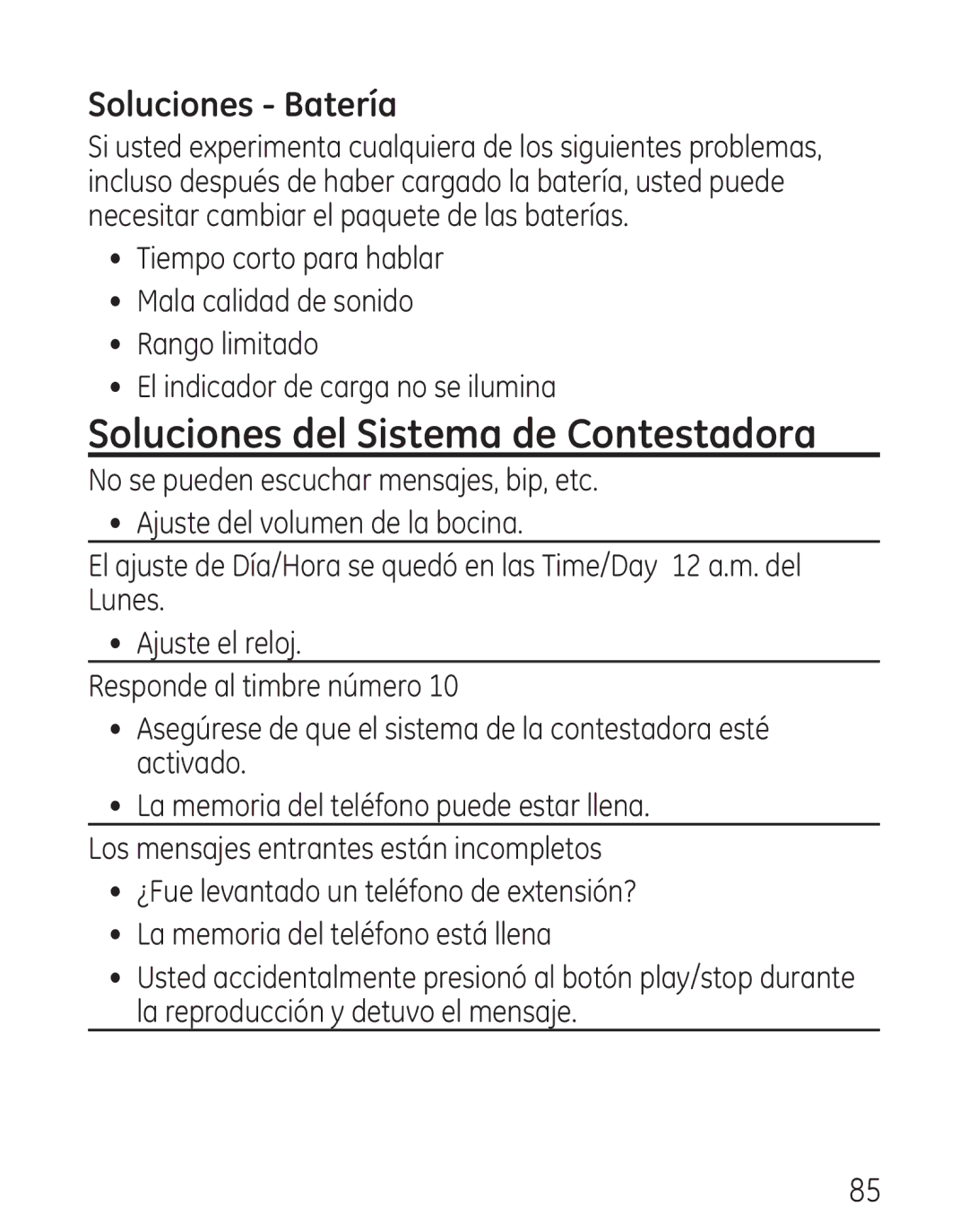 Soluciones - Batería

Si usted experimenta cualquiera de los siguientes problemas, incluso después de haber cargado la batería, usted puede necesitar cambiar el paquete de las baterías.

• Tiempo corto para hablar
• Mala calidad de sonido
• Rango limitado
• El indicador de carga no se ilumina

Soluciones del Sistema de Contestadora

No se pueden escuchar mensajes, bip, etc.

• Ajuste del volumen de la bocina.

El ajuste de Día/Hora se quedó en las Time/Day 12 a.m. del Lunes.

• Ajuste el reloj.

Responde al timbre número 10

• Asegúrese de que el sistema de la contestadora esté activado.
• La memoria del teléfono puede estar llena.

Los mensajes entrantes están incompletos

• ¿Fue levantado un teléfono de extensión?
• La memoria del teléfono está llena
• Usted accidentalmente presionó al botón play/stop durante la reproducción y detuvo el mensaje.

85